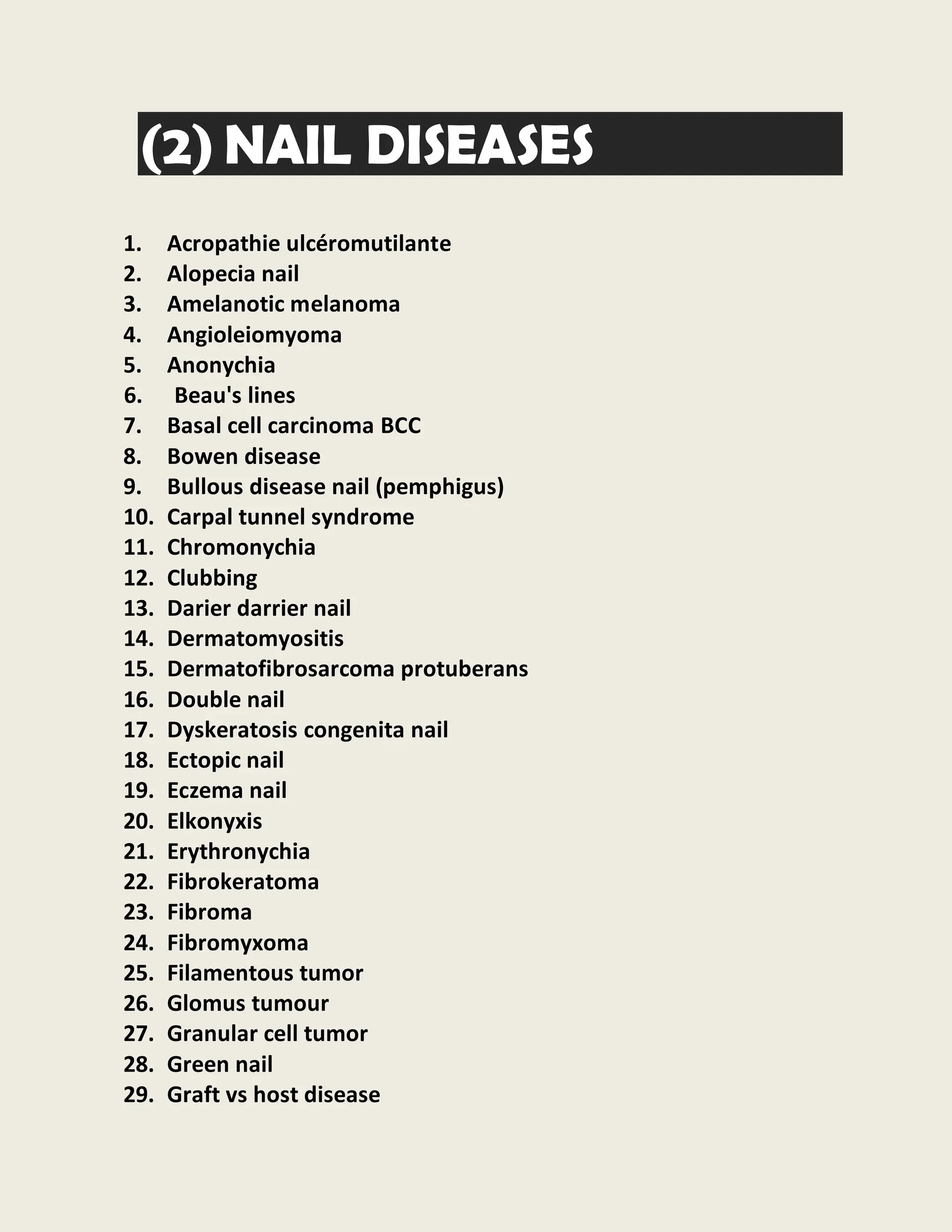 (2) NAIL DISEASES

1. Acropathie ulcéromutilante
2. Alopecia nail
3. Amelanotic melanoma
4. Angioleiomyoma
5. Anonychia
6. Beau's lines
7. Basal cell carcinoma BCC
8. Bowen disease
9. Bullous disease nail (pemphigus)
10. Carpal tunnel syndrome
11. Chromonychia
12. Clubbing
13. Darier darrier nail
14. Dermatomyositis
15. Dermatofibrosarcoma protuberans
16. Double nail
17. Dyskeratosis congenita nail
18. Ectopic nail
19. Eczema nail
20. Elkonyxis
21. Erythronychia
22. Fibrokeratoma
23. Fibroma
24. Fibromyxoma
25. Filamentous tumor
26. Glomus tumour
27. Granular cell tumor
28. Green nail
29. Graft vs host disease